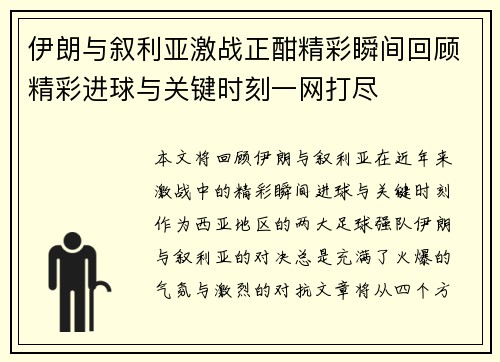 伊朗与叙利亚激战正酣精彩瞬间回顾精彩进球与关键时刻一网打尽

本文将回顾伊朗与叙利亚在近年来激战中的精彩瞬间进球与关键时刻作为西亚地区的两大足球强队伊朗与叙利亚的对决总是充满了火爆的气氛与激烈的对抗文章将从四个方